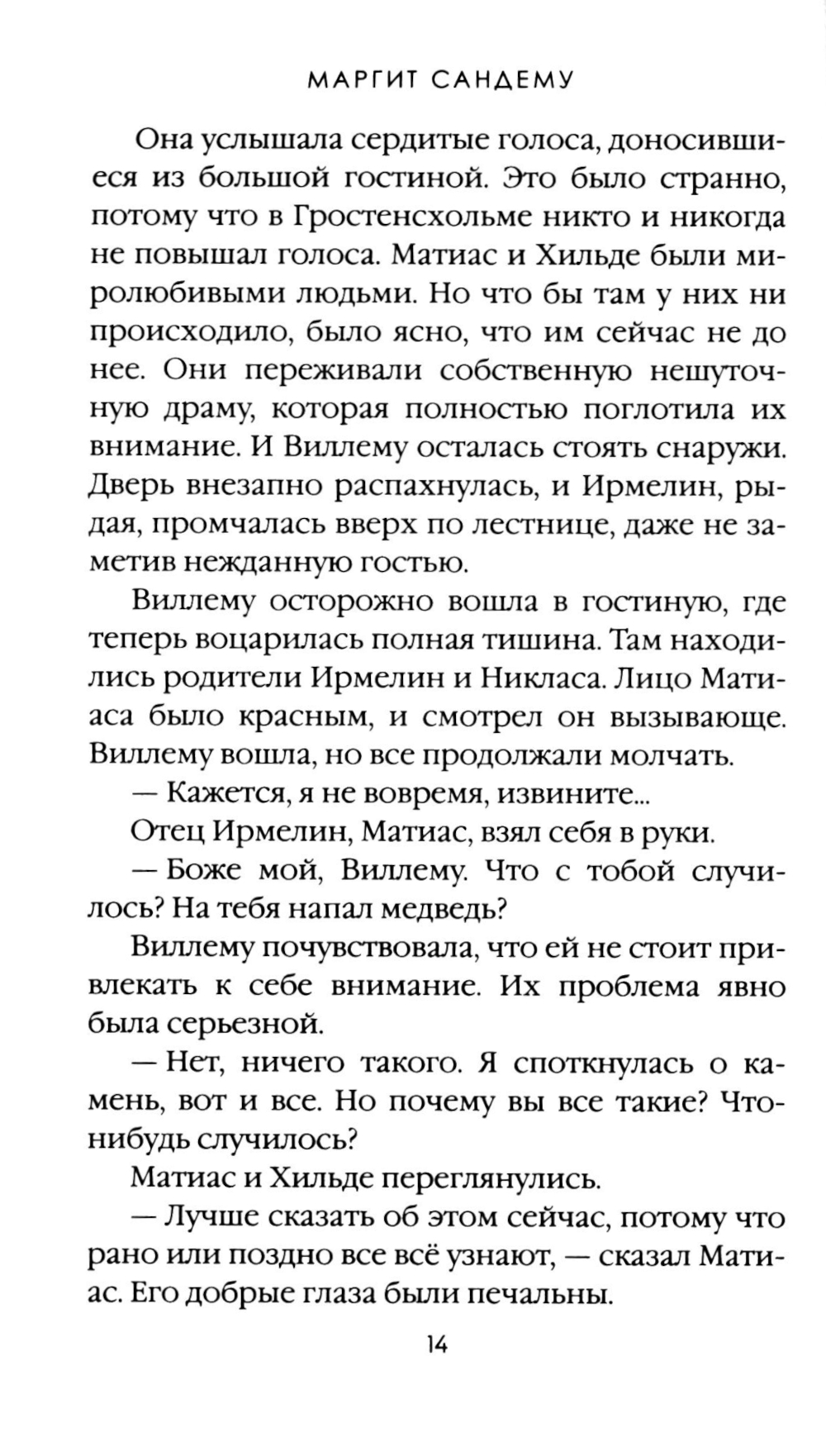 МАРГИТ САНДЕМУ

Она услышала сердитые голоса, доносившиеся из большой гостиной. Это было странно, потому что в Гростенсхольме никто и никогда не повышал голоса. Матиас и Хильде были миролюбивыми людьми. Но что бы там у них ни происходило, было ясно, что им сейчас не до нее. Они переживали собственную нешуточную драму, которая полностью поглотила их внимание. И Виллему осталась стоять снаружи. Дверь внезапно распахнулась, и Ирмелин, рыдая, промчалась вверх по лестнице, даже не заметив нежданную гостью.

Виллему осторожно вошла в гостиную, где теперь воцарилась полная тишина. Там находились родители Ирмелин и Никласа. Лицо Матиаса было красным, и смотрел он вызывающе. Виллему вошла, но все продолжали молчать.

— Кажется, я не вовремя, извините...

Отец Ирмелин, Матиас, взял себя в руки.

— Боже мой, Виллему. Что с тобой случилось? На тебя напал медведь?

Виллему почувствовала, что ей не стоит привлекать к себе внимание. Их проблема явно была серьезной.

— Нет, ничего такого. Я споткнулась о камень, вот и все. Но почему вы все такие? Что-нибудь случилось?

Матиас и Хильде переглянулись.

— Лучше сказать об этом сейчас, потому что рано или поздно все всё узнают, — сказал Матиас. Его добрые глаза были печальны.

14